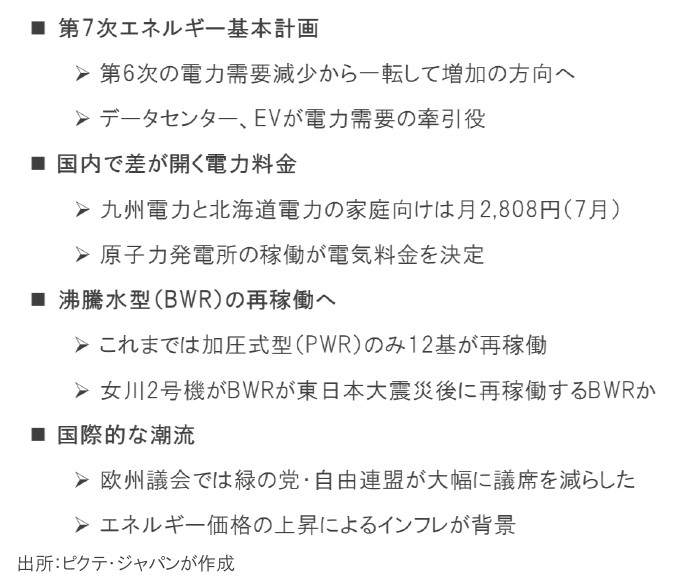 ■ 第7次エネルギー基本計画

➢ 第6次の電力需要減少から一転して増加の方向へ

➢ データセンター、EVが電力需要の牽引役

■ 国内で差が開く電力料金

➢ 九州電力と北海道電力の家庭向けは月2,808円(7月)

➢ 原子力発電所の稼働が電気料金を決定

■ 沸騰水型(BWR)の再稼働へ

➢ これまでは加圧式型(PWR)のみ12基が再稼働

➢ 女川2号機がBWRが東日本大震災後に再稼働するBWRか

■ 国際的な潮流

➢ 欧州議会では緑の党・自由連盟が大幅に議席を減らした

➢ エネルギー価格の上昇によるインフレが背景

出所:ピクテ・ジャパンが作成